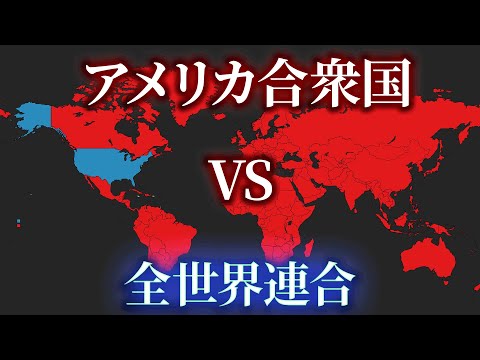 アメリカ合衆国

VS

全世界連合